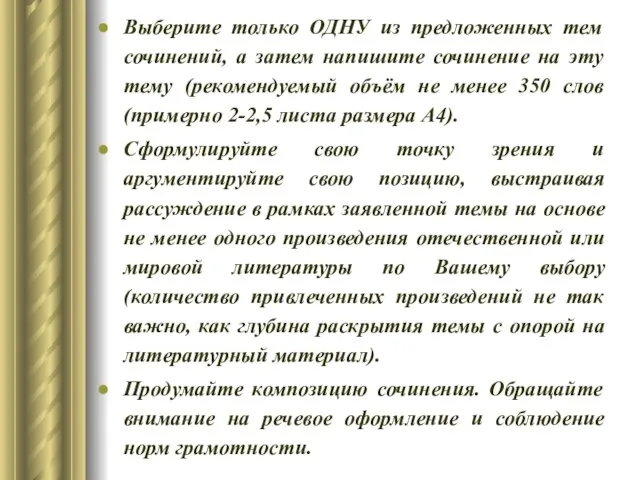 Выберите только ОДНУ из предложенных тем сочинений, а затем напишите сочинение на эту тему (рекомендуемый объём не менее 350 слов (примерно 2-2,5 листа размера А4).

Сформулируйте свою точку зрения и аргументируйте свою позицию, выстраивая рассуждение в рамках заявленной темы на основе не менее одного произведения отечественной или мировой литературы по Вашему выбору (количество привлеченных произведений не так важно, как глубина раскрытия темы с опорой на литературный материал).

Продумайте композицию сочинения. Обращайте внимание на речевое оформление и соблюдение норм грамотности.